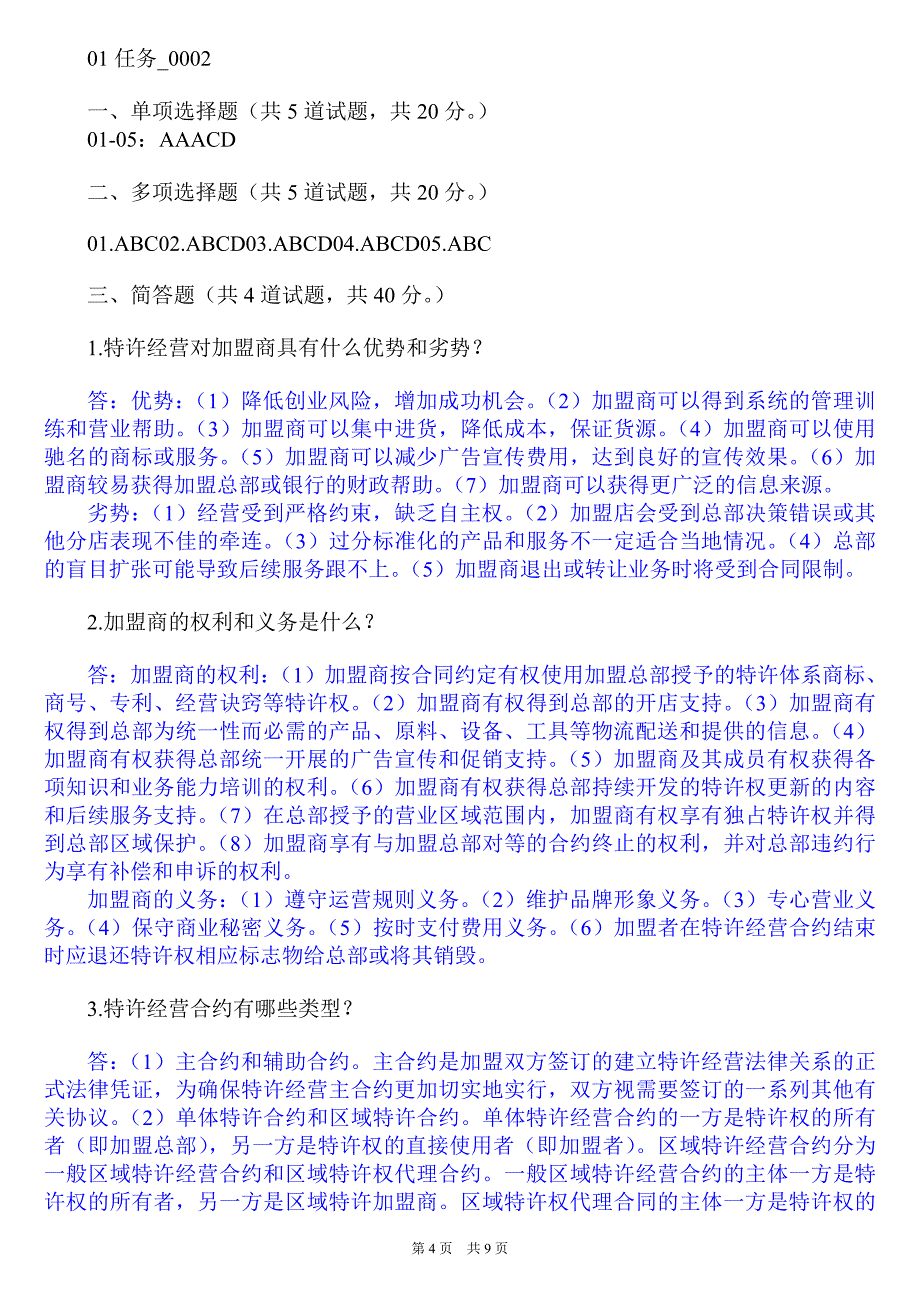 01 任务_0002

一、单项选择题（共 5 道试题，共 20 分。）
01-05：AAACD

二、多项选择题（共 5 道试题，共 20 分。）

01.ABC02.ABCD03.ABCD04.ABCD05.ABC

三、简答题（共 4 道试题，共 40 分。）

1.特许经营对加盟商具有什么优势和劣势？

答：优势：（1）降低创业风险，增加成功机会。（2）加盟商可以得到系统的管理训练和营业帮助。（3）加盟商可以集中进货，降低成本，保证货源。（4）加盟商可以使用驰名的商标或服务。（5）加盟商可以减少广告宣传费用，达到良好的宣传效果。（6）加盟商较易获得加盟总部或银行的财政帮助。（7）加盟商可以获得更广泛的信息来源。
劣势：（1）经营受到严格约束，缺乏自主权。（2）加盟店会受到总部决策错误或其他分店表现不佳的牵连。（3）过分标准化的产品和服务不一定适合当地情况。（4）总部的盲目扩张可能导致后续服务跟不上。（5）加盟商退出或转让业务时将受到合同限制。

2.加盟商的权利和义务是什么？

答：加盟商的权利：（1）加盟商按合同约定有权使用加盟总部授予的特许体系商标、商号、专利、经营诀窍等特许权。（2）加盟商有权得到总部的开店支持。（3）加盟商有权得到总部为统一性而必需的产品、原料、设备、工具等物流配送和提供的信息。（4）加盟商有权获得总部统一开展的广告宣传和促销支持。（5）加盟商及其成员有权获得各项知识和业务能力培训的权利。（6）加盟商有权获得总部持续开发的特许权更新的内容和后续服务支持。（7）在总部授予的营业区域范围内，加盟商有权享有独占特许权并得到总部区域保护。（8）加盟商享有与加盟总部对等的合约终止的权利，并对总部违约行为享有补偿和申诉的权利。
加盟商的义务：（1）遵守运营规则义务。（2）维护品牌形象义务。（3）专心营业义务。（4）保守商业秘密义务。（5）按时支付费用义务。（6）加盟者在特许经营合约结束时应退还特许权相应标志物给总部或将其销毁。

3.特许经营合约有哪些类型？

答：（1）主合约和辅助合约。主合约是加盟双方签订的建立特许经营法律关系的正式法律凭证，为确保特许经营主合约更加切实地实行，双方视需要签订的一系列其他有关协议。（2）单体特许合约和区域特许合约。单体特许经营合约的一方是特许权的所有者（即加盟总部），另一方是特许权的直接使用者（即加盟者）。区域特许经营合约分为一般区域特许经营合约和区域特许权代理合约。一般区域特许经营合约的主体一方是特许权的所有者，另一方是区域特许加盟商。区域特许权代理合同的主体一方是特许权的

第 4 页 共 9 页